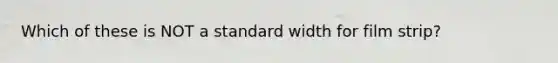 Which of these is NOT a standard width for film strip?